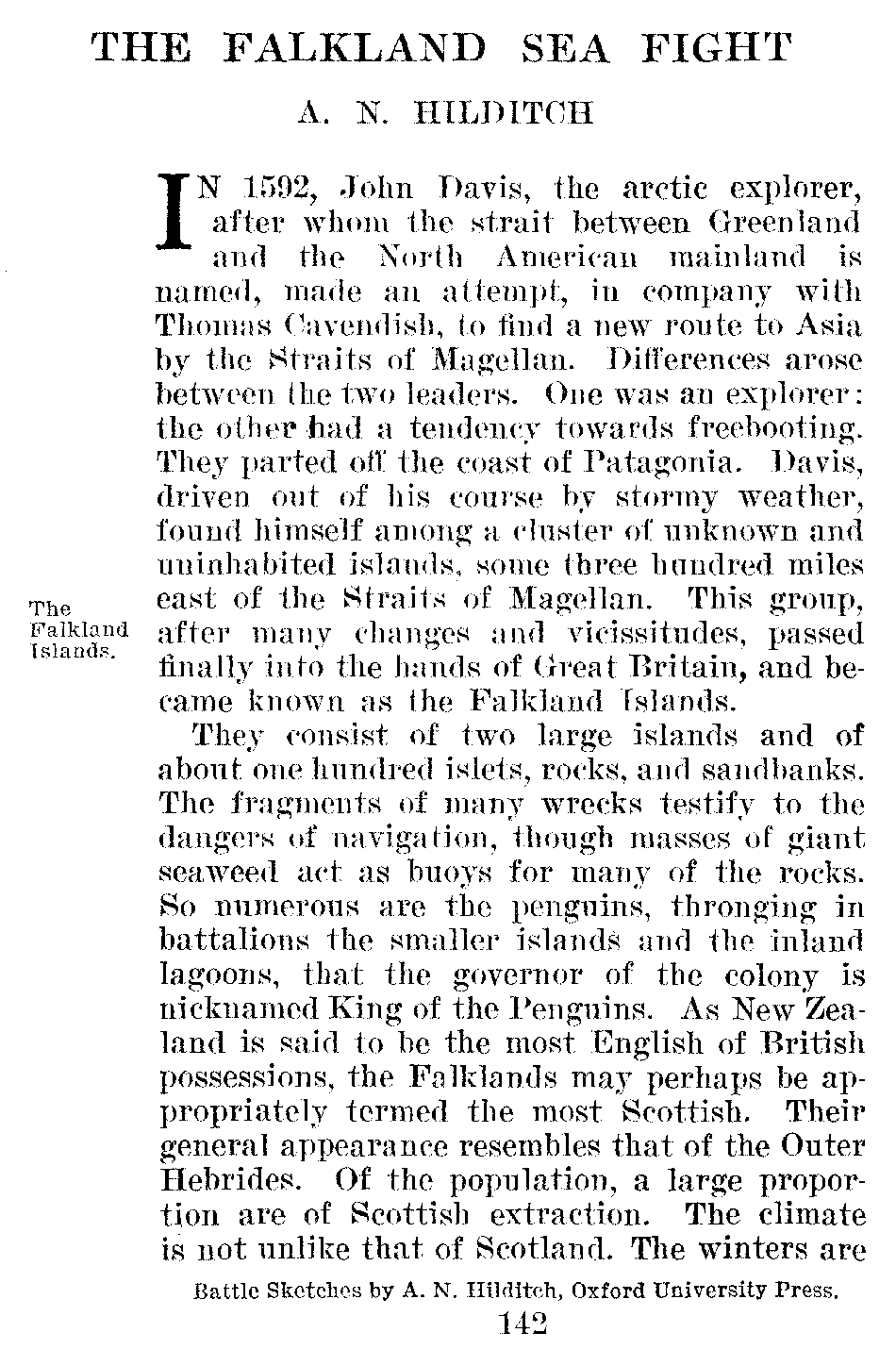 THE FALKLAND SEA FIGHT

A. N. HILDITCH

IN 1592, John Davis, the arctic explorer, after whom the strait between Greenland and the North American mainland is named, made an attempt, in company with Thomas Cavendish, to find a new route to Asia by the Straits of Magellan. Differences arose between the two leaders. One was an explorer: the other had a tendency towards freebooting. They parted off the coast of Patagonia. Davis, driven out of his course by stormy weather, found himself among a cluster of unknown and uninhabited islands, some three hundred miles east of the Straits of Magellan. This group, after many changes and vicissitudes, passed finally into the hands of Great Britain, and became known as the Falkland Islands.

The Falkland Islands.

They consist of two large islands and of about one hundred islets, rocks, and sandbanks. The fragments of many wrecks testify to the dangers of navigation, though masses of giant seaweed act as buoys for many of the rocks. So numerous are the penguins, thronging in battalions the smaller islands and the inland lagoons, that the governor of the colony is nicknamed King of the Penguins. As New Zealand is said to be the most English of British possessions, the Falklands may perhaps be appropriately termed the most Scottish. Their general appearance resembles that of the Outer Hebrides. Of the population, a large proportion are of Scottish extraction. The climate is not unlike that of Scotland. The winters are

Battle Sketches by A. N. Hilditch, Oxford University Press.

142